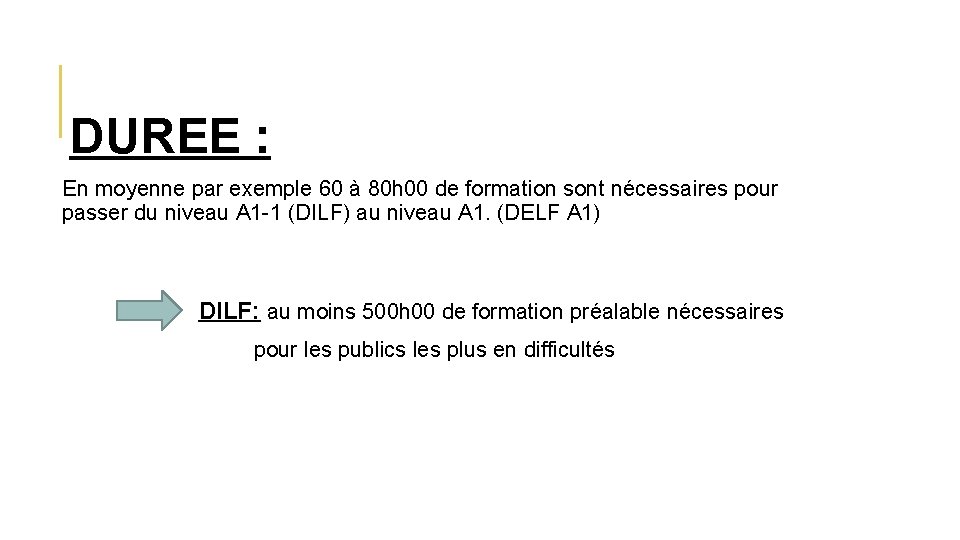 DUREE :

En moyenne par exemple 60 à 80h00 de formation sont nécessaires pour passer du niveau A1-1 (DILF) au niveau A1. (DELF A1)

DILF: au moins 500h00 de formation préalable nécessaires pour les publics les plus en difficultés